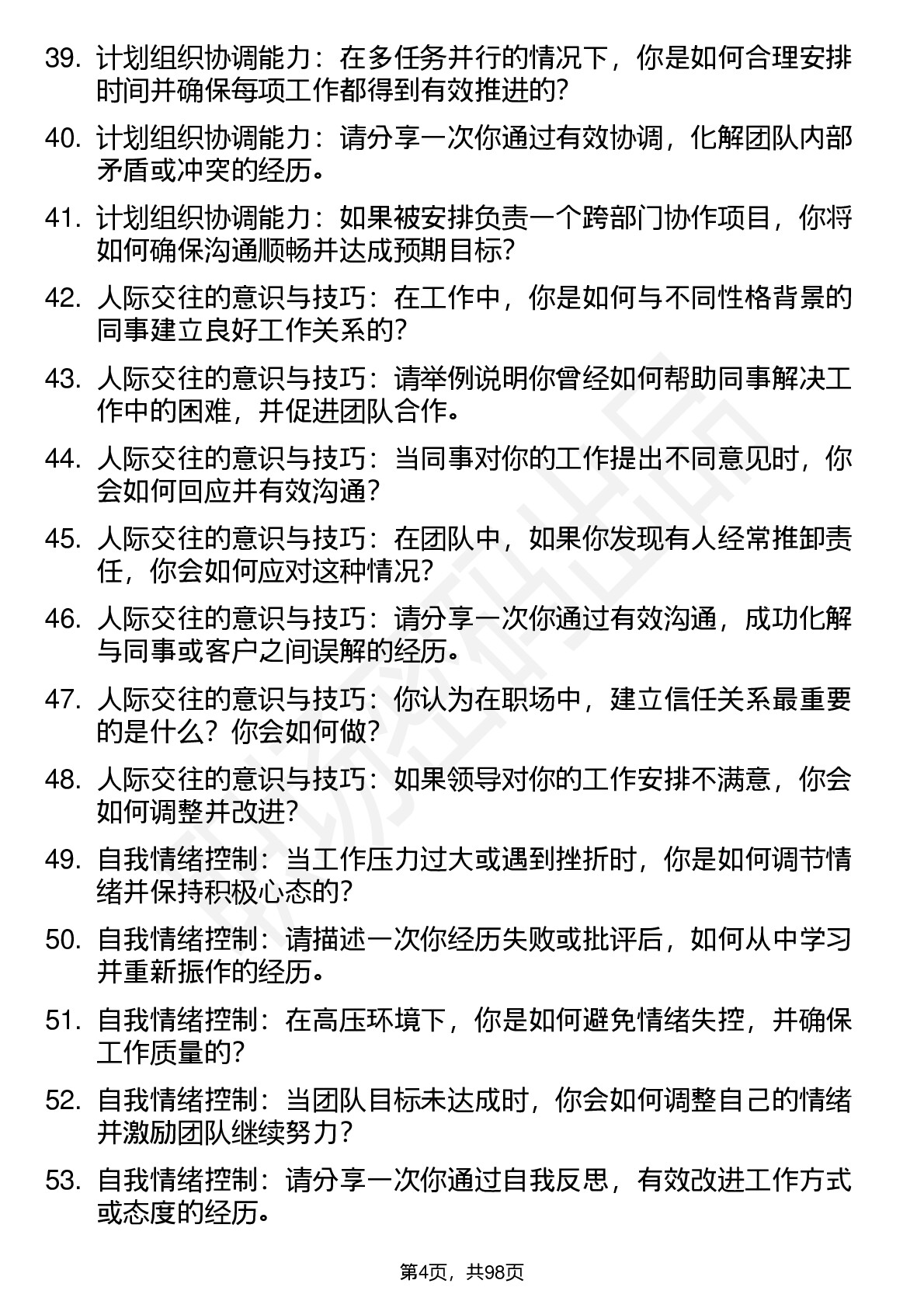 39. 计划组织协调能力：在多任务并行的情况下，你是如何合理安排时间并确保每项工作都得到有效推进的？

40. 计划组织协调能力：请分享一次你通过有效协调，化解团队内部矛盾或冲突的经历。

41. 计划组织协调能力：如果被安排负责一个跨部门协作项目，你将如何确保沟通顺畅并达成预期目标？

42. 人际交往的意识与技巧：在工作中，你是如何与不同性格背景的同事建立良好工作关系的？

43. 人际交往的意识与技巧：请举例说明你曾经如何帮助同事解决工作中的困难，并促进团队合作。

44. 人际交往的意识与技巧：当同事对你的工作提出不同意见时，你会如何回应并有效沟通？

45. 人际交往的意识与技巧：在团队中，如果你发现有人经常推卸责任，你会如何应对这种情况？

46. 人际交往的意识与技巧：请分享一次你通过有效沟通，成功化解与同事或客户之间误解的经历。

47. 人际交往的意识与技巧：你认为在职场中，建立信任关系最重要的是什么？你会如何做？

48. 人际交往的意识与技巧：如果领导对你的工作安排不满意，你会如何调整并改进？

49. 自我情绪控制：当工作压力过大或遇到挫折时，你是如何调节情绪并保持积极心态的？

50. 自我情绪控制：请描述一次你经历失败或批评后，如何从中学习并重新振作的经历。

51. 自我情绪控制：在高压环境下，你是如何避免情绪失控，并确保工作质量的？

52. 自我情绪控制：当团队目标未达成时，你会如何调整自己的情绪并激励团队继续努力？

53. 自我情绪控制：请分享一次你通过自我反思，有效改进工作方式或态度的经历。

第4页，共98页